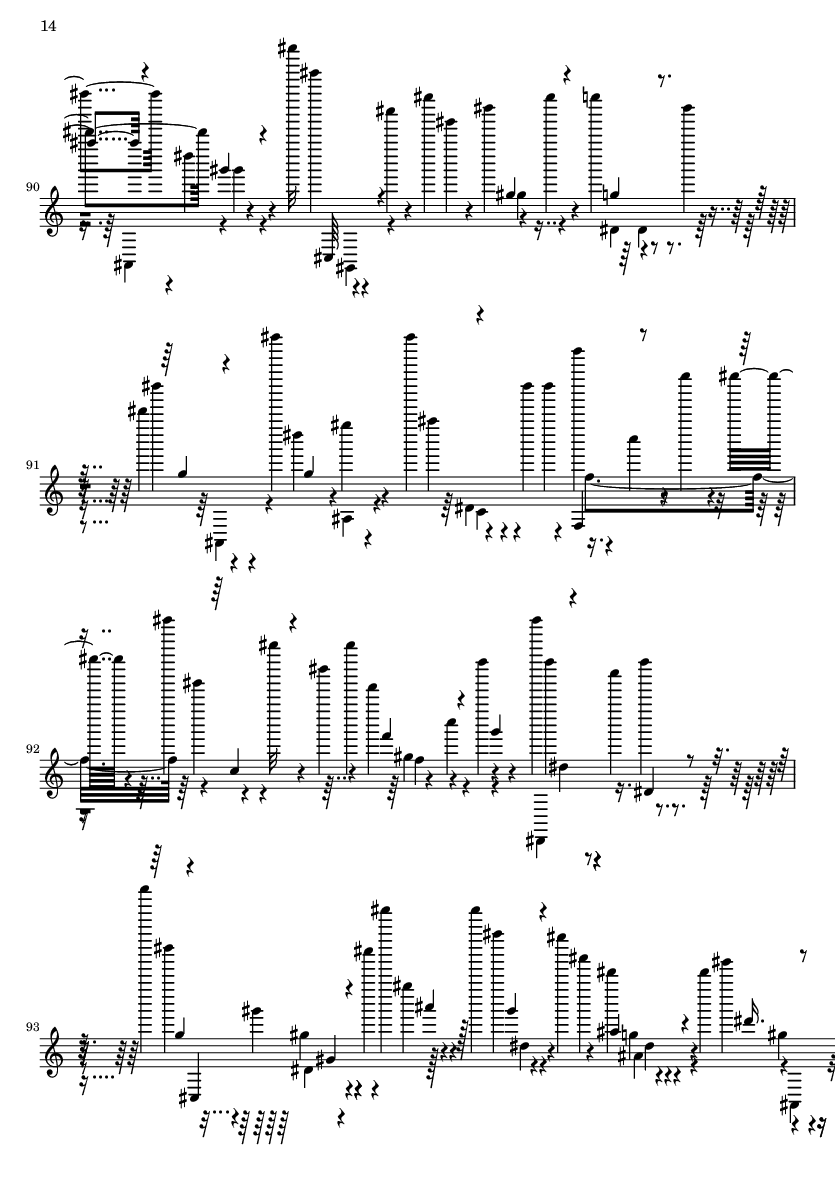 14

90

91

92

93